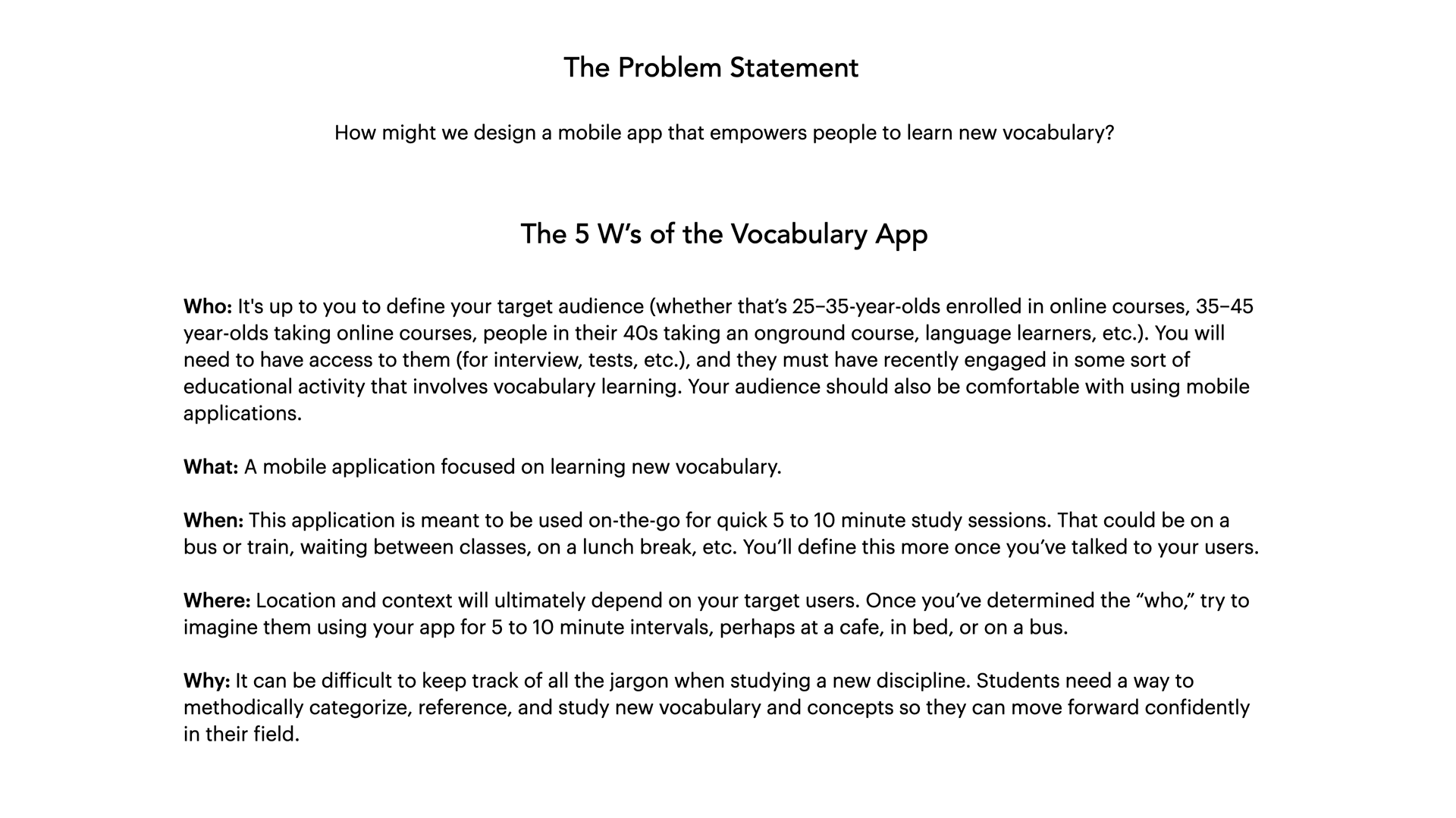 The Problem Statement

How might we design a mobile app that empowers people to learn new vocabulary?

The 5 W's of the Vocabulary App

Who: It's up to you to define your target audience (whether that's 25–35-year-olds enrolled in online courses, 35–45 year-olds taking online courses, people in their 40s taking an onground course, language learners, etc.). You will need to have access to them (for interview, tests, etc.), and they must have recently engaged in some sort of educational activity that involves vocabulary learning. Your audience should also be comfortable with using mobile applications.

What: A mobile application focused on learning new vocabulary.

When: This application is meant to be used on-the-go for quick 5 to 10 minute study sessions. That could be on a bus or train, waiting between classes, on a lunch break, etc. You'll define this more once you've talked to your users.

Where: Location and context will ultimately depend on your target users. Once you've determined the "who," try to imagine them using your app for 5 to 10 minute intervals, perhaps at a cafe, in bed, or on a bus.

Why: It can be difficult to keep track of all the jargon when studying a new discipline. Students need a way to methodically categorize, reference, and study new vocabulary and concepts so they can move forward confidently in their field.